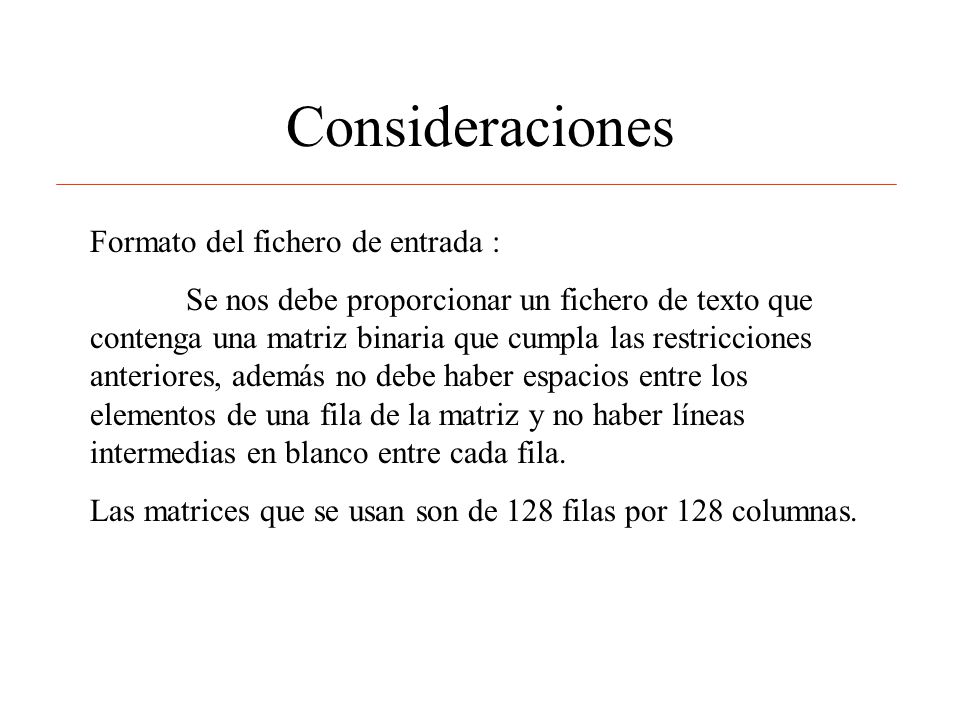 Consideraciones

Formato del fichero de entrada :

Se nos debe proporcionar un fichero de texto que contenga una matriz binaria que cumpla las restricciones anteriores, además no debe haber espacios entre los elementos de una fila de la matriz y no haber líneas intermedias en blanco entre cada fila.

Las matrices que se usan son de 128 filas por 128 columnas.